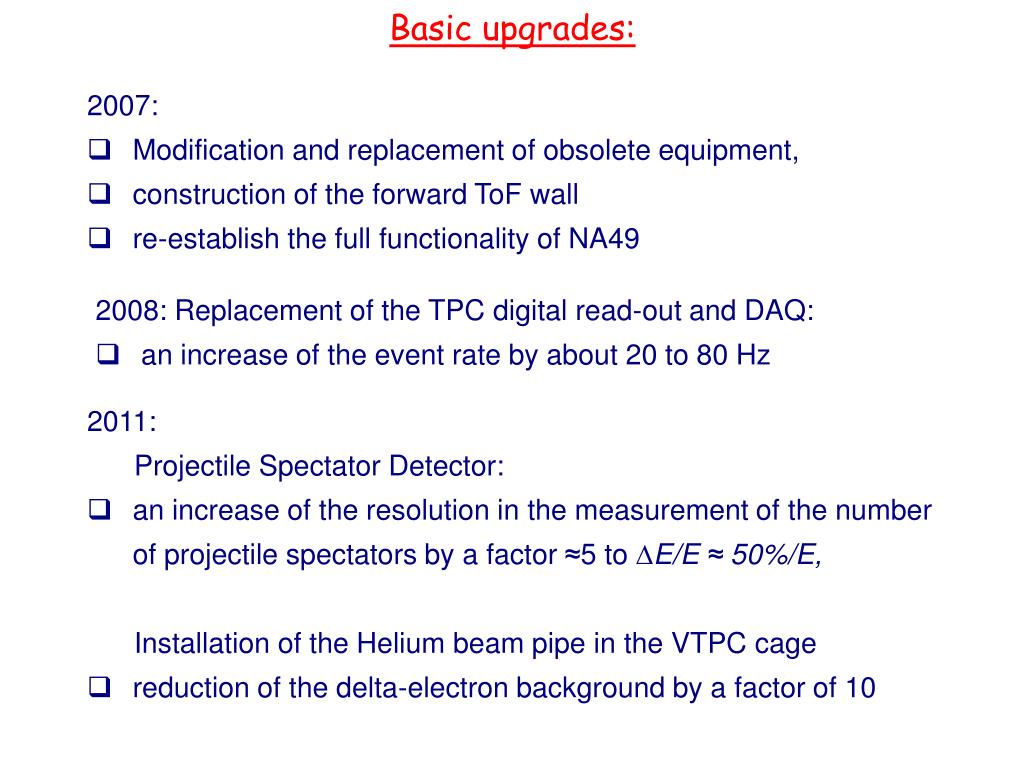 Basic upgrades:

2007:
❑ Modification and replacement of obsolete equipment,
❑ construction of the forward ToF wall
❑ re-establish the full functionality of NA49

2008: Replacement of the TPC digital read-out and DAQ:
❑ an increase of the event rate by about 20 to 80 Hz

2011:
Projectile Spectator Detector:
❑ an increase of the resolution in the measurement of the number of projectile spectators by a factor ≈5 to $\Delta E/E \approx 50\%/E$,

Installation of the Helium beam pipe in the VTPC cage
❑ reduction of the delta-electron background by a factor of 10